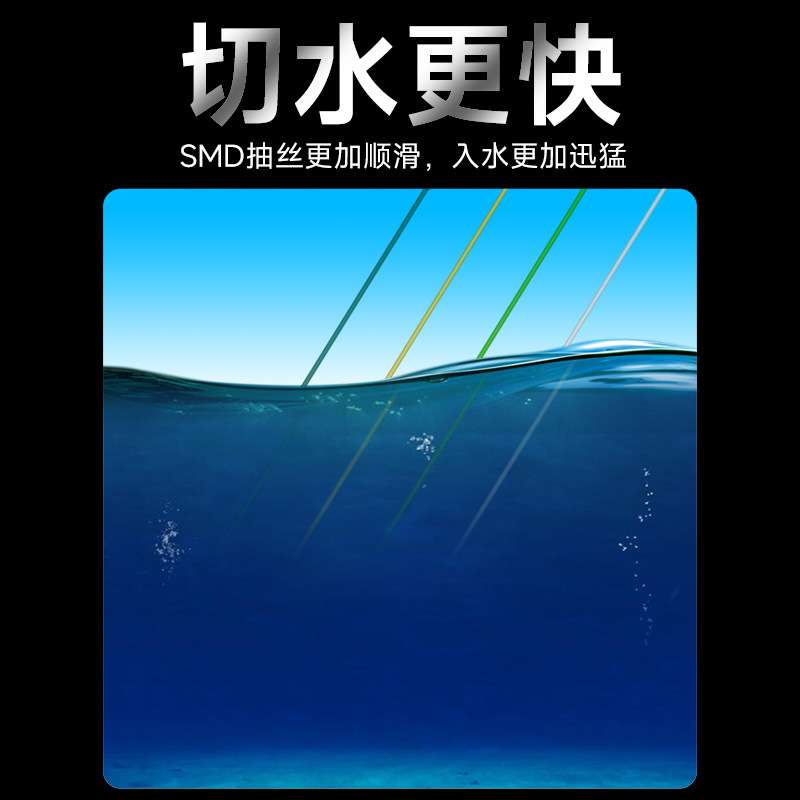 切水更快

SMD抽丝更加顺滑，入水更加迅猛